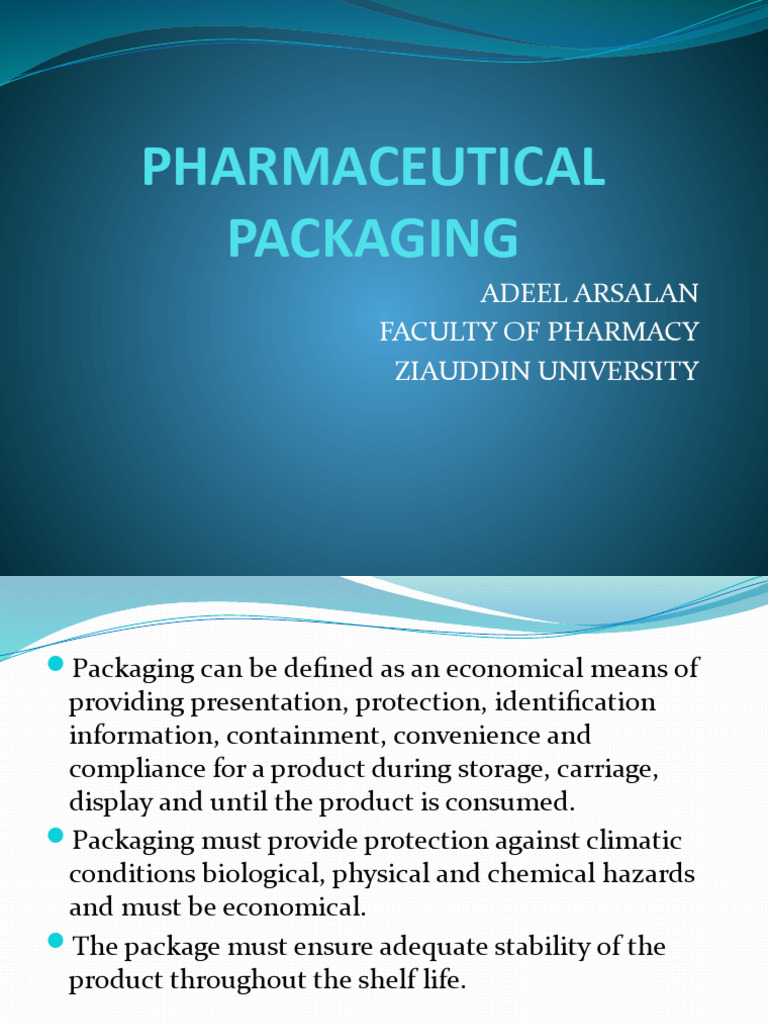 PHARMACEUTICAL PACKAGING

ADEEL ARSALAN
FACULTY OF PHARMACY
ZIAUDDIN UNIVERSITY

Packaging can be defined as an economical means of providing presentation, protection, identification information, containment, convenience and compliance for a product during storage, carriage, display and until the product is consumed.

Packaging must provide protection against climatic conditions biological, physical and chemical hazards and must be economical.

The package must ensure adequate stability of the product throughout the shelf life.